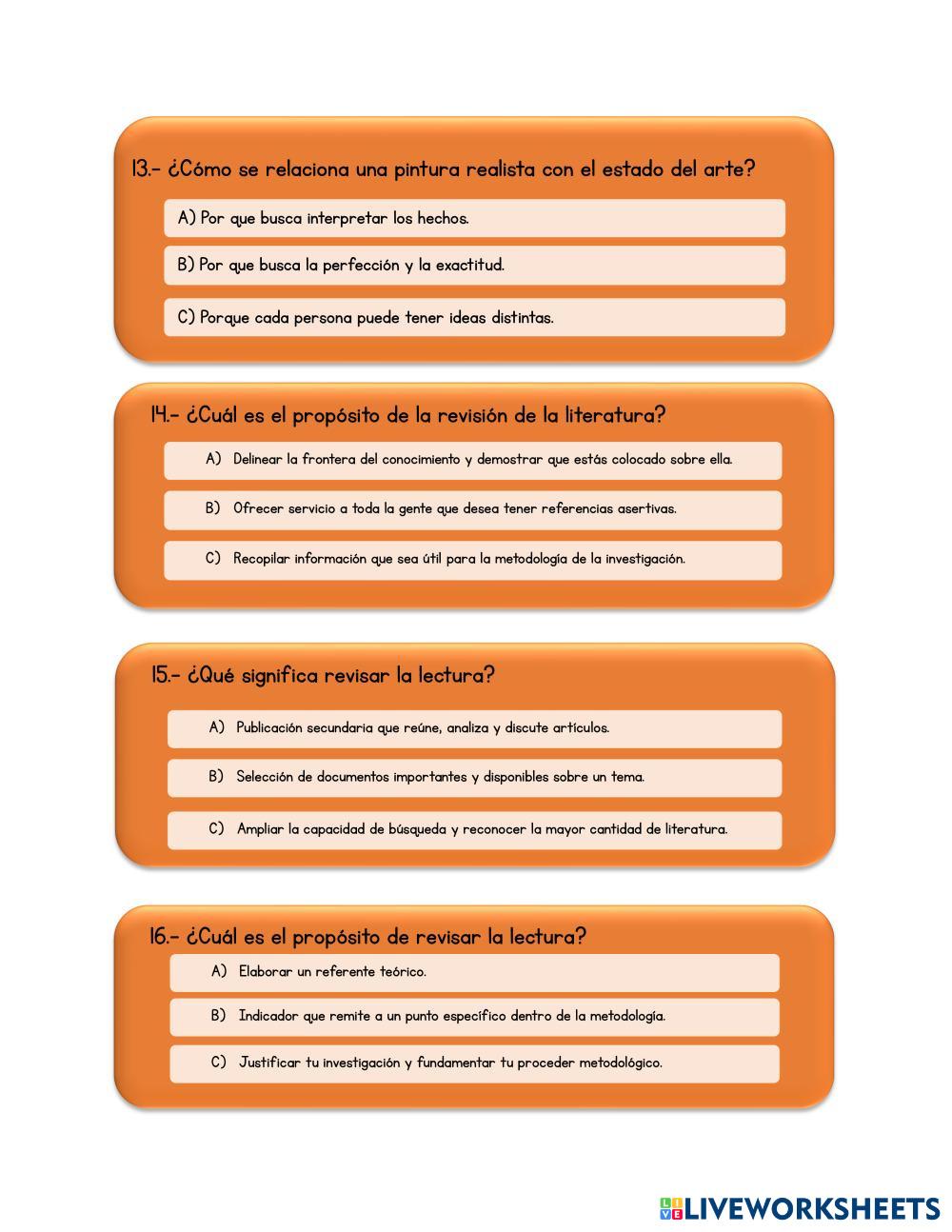 13.- ¿Cómo se relaciona una pintura realista con el estado del arte?

A) Por que busca interpretar los hechos.

B) Por que busca la perfección y la exactitud.

C) Porque cada persona puede tener ideas distintas.

14.- ¿Cuál es el propósito de la revisión de la literatura?

A) Delinear la frontera del conocimiento y demostrar que estás colocado sobre ella.

B) Ofrecer servicio a toda la gente que desea tener referencias asertivas.

C) Recopilar información que sea útil para la metodología de la investigación.

15.- ¿Qué significa revisar la lectura?

A) Publicación secundaria que reúne, analiza y discute artículos.

B) Selección de documentos importantes y disponibles sobre un tema.

C) Ampliar la capacidad de búsqueda y reconocer la mayor cantidad de literatura.

16.- ¿Cuál es el propósito de revisar la lectura?

A) Elaborar un referente teórico.

B) Indicador que remite a un punto específico dentro de la metodología.

C) Justificar tu investigación y fundamentar tu proceder metodológico.

LIVEWORKSHEETS